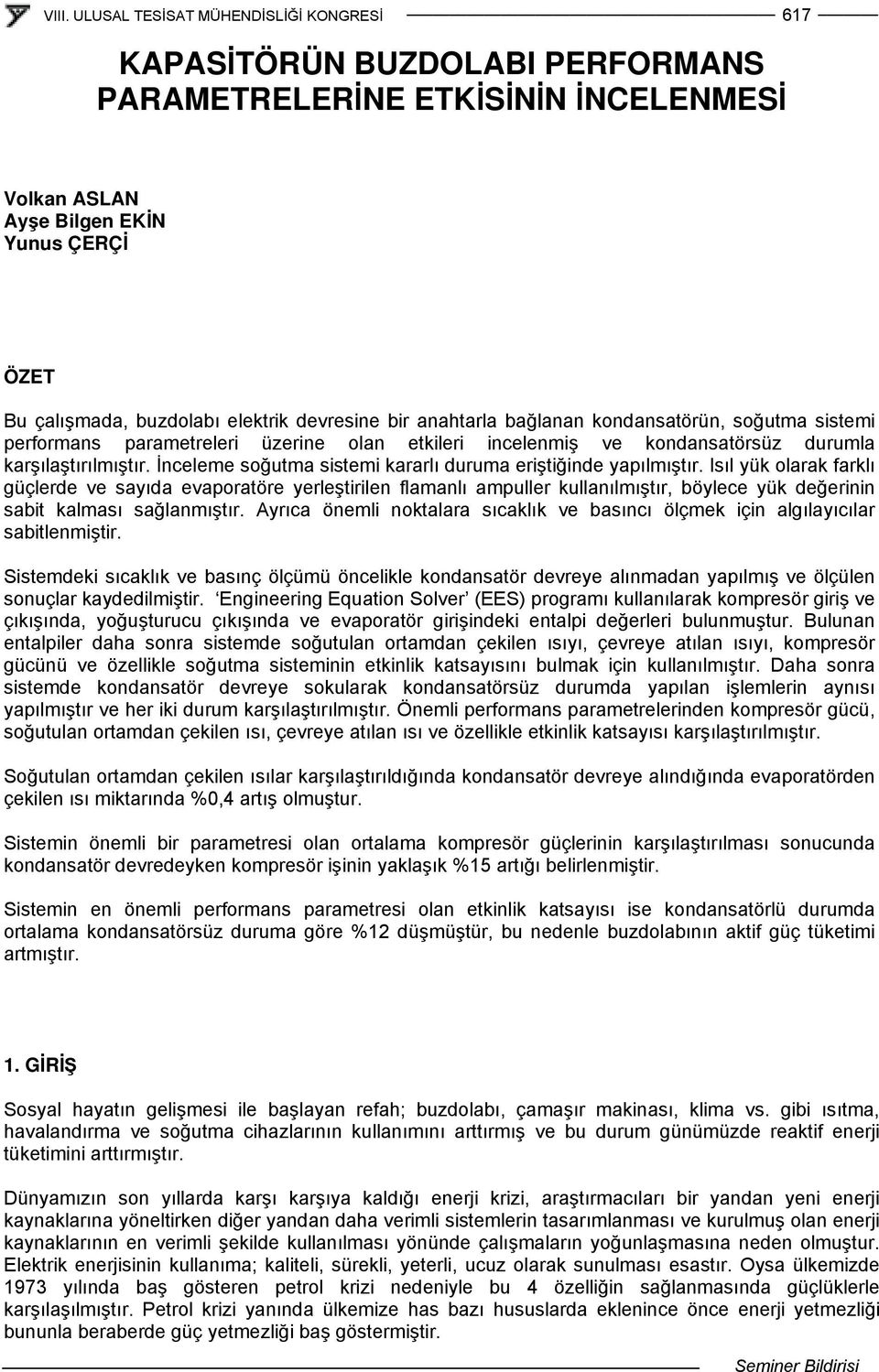 VIII. ULUSAL TESİSAT MÜHENDİSLİĞİ KONGRESİ 617

KAPASİTÖRÜN BUZDOLABI PERFORMANS PARAMETRELERİNE ETKİSİNİN İNCELENMESİ

Volkan ASLAN
Ayşe Bilgen EKİN
Yunus ÇERÇİ

ÖZET

Bu çalışmada, buzdolabı elektrik devresine bir anahtarla bağlanan kondansatörün, soğutma sistemi performans parametreleri üzerine olan etkileri incelenmiş ve kondansatörsüz durumla karşılaştırılmıştır. İnceleme soğutma sistemi kararlı duruma eriştiğinde yapılmıştır. Isıl yük olarak farklı güçlerde ve sayıda evaporatöre yerleştirilen flamanlı ampuller kullanılmıştır, böylece yük değerinin sabit kalması sağlanmıştır. Ayrıca önemli noktalara sıcaklık ve basıncı ölçmek için algılayıcılar sabitlenmiştir.

Sistemdeki sıcaklık ve basınç ölçümü öncelikle kondansatör devreye alınmadan yapılmış ve ölçülen sonuçlar kaydedilmiştir. 'Engineering Equation Solver' (EES) programı kullanılarak kompresör giriş ve çıkışında, yoğuşturucu çıkışında ve evaporatör girişindeki entalpi değerleri bulunmuştur. Bulunan entalpiler daha sonra sistemde soğutulan ortamdan çekilen ısıyı, çevreye atılan ısıyı, kompresör gücünü ve özellikle soğutma sisteminin etkinlik katsayısını bulmak için kullanılmıştır. Daha sonra sistemde kondansatör devreye sokularak kondansatörsüz durumda yapılan işlemlerin aynısı yapılmıştır ve her iki durum karşılaştırılmıştır. Önemli performans parametrelerinden kompresör gücü, soğutulan ortamdan çekilen ısı, çevreye atılan ısı ve özellikle etkinlik katsayısı karşılaştırılmıştır.

Soğutulan ortamdan çekilen ısılar karşılaştırıldığında kondansatör devreye alındığında evaporatörden çekilen ısı miktarında %0,4 artış olmuştur.

Sistemin önemli bir parametresi olan ortalama kompresör güçlerinin karşılaştırılması sonucunda kondansatör devredeyken kompresör işinin yaklaşık %15 artığı belirlenmiştir.

Sistemin en önemli performans parametresi olan etkinlik katsayısı ise kondansatörlü durumda ortalama kondansatörsüz duruma göre %12 düşmüştür, bu nedenle buzdolabının aktif güç tüketimi artmıştır.

1. GİRİŞ

Sosyal hayatın gelişmesi ile başlayan refah; buzdolabı, çamaşır makinası, klima vs. gibi ısıtma, havalandırma ve soğutma cihazlarının kullanımını arttırmış ve bu durum günümüzde reaktif enerji tüketimini arttırmıştır.

Dünyamızın son yıllarda karşı karşıya kaldığı enerji krizi, araştırmacıları bir yandan yeni enerji kaynaklarına yöneltirken diğer yandan daha verimli sistemlerin tasarımlanması ve kurulmuş olan enerji kaynaklarının en verimli şekilde kullanılması yönünde çalışmaların yoğunlaşmasına neden olmuştur. Elektrik enerjisinin kullanıma; kaliteli, sürekli, yeterli, ucuz olarak sunulması esastır. Oysa ülkemizde 1973 yılında baş gösteren petrol krizi nedeniyle bu 4 özelliğin sağlanmasında güçlüklerle karşılaşılmıştır. Petrol krizi yanında ülkemize has bazı hususlarda eklenince önce enerji yetmezliği bununla beraberde güç yetmezliği baş göstermiştir.

Seminer Bildirisi